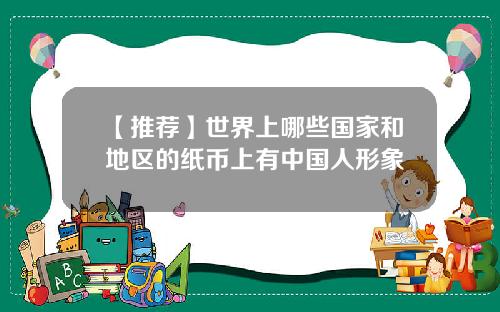 【推荐】世界上哪些国家和地区的纸币上有中国人形象

A
B
C